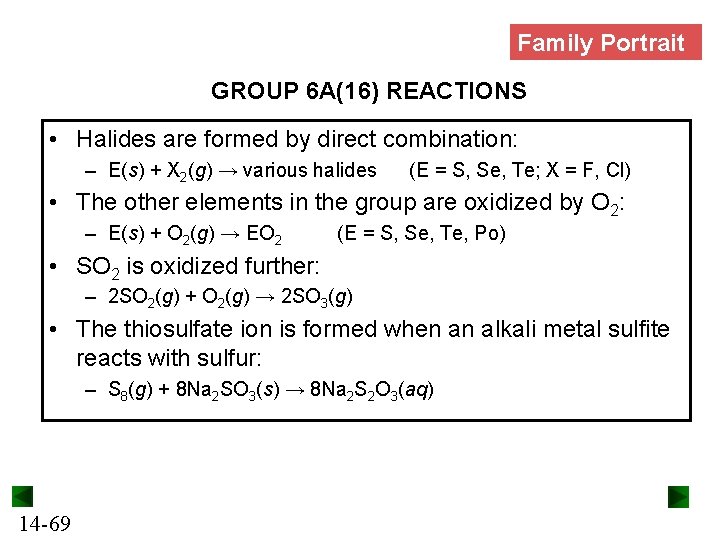 Family Portrait

GROUP 6A(16) REACTIONS

• Halides are formed by direct combination:
– $E(s) + X_2(g) \rightarrow$ various halides (E = S, Se, Te; X = F, Cl)

• The other elements in the group are oxidized by $O_2$:
– $E(s) + O_2(g) \rightarrow EO_2$ (E = S, Se, Te, Po)

• $SO_2$ is oxidized further:
– $2SO_2(g) + O_2(g) \rightarrow 2SO_3(g)$

• The thiosulfate ion is formed when an alkali metal sulfite reacts with sulfur:
– $S_8(g) + 8Na_2SO_3(s) \rightarrow 8Na_2S_2O_3(aq)$

14-69